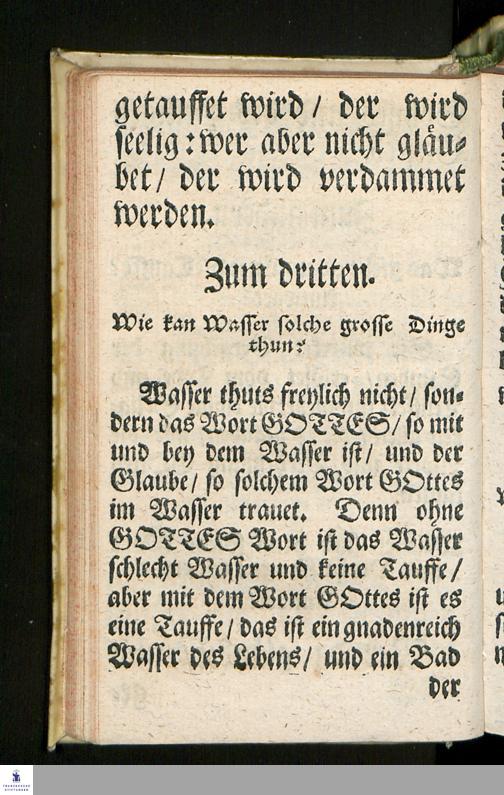 getauffet wird / der wird seelig: wer aber nicht gläubet / der wird verdammet werden.

Zum dritten.

Wie kan Wasser solche grosse Dinge thun?

Wasser thuts freylich nicht / sondern das Wort GOTTES / so mit und bey dem Wasser ist / und der Glaube / so solchem Wort GOttes im Wasser trauet. Denn ohne GOTTES Wort ist das Wasser schlecht Wasser und keine Tauffe / aber mit dem Wort GOttes ist es eine Tauffe / das ist ein gnadenreich Wasser des Lebens / und ein Bad der